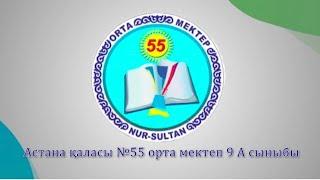 ORTA MEKTEP
55
NUR-SULTAN

Астана қаласы №55 орта мектеп 9 А сыныбы